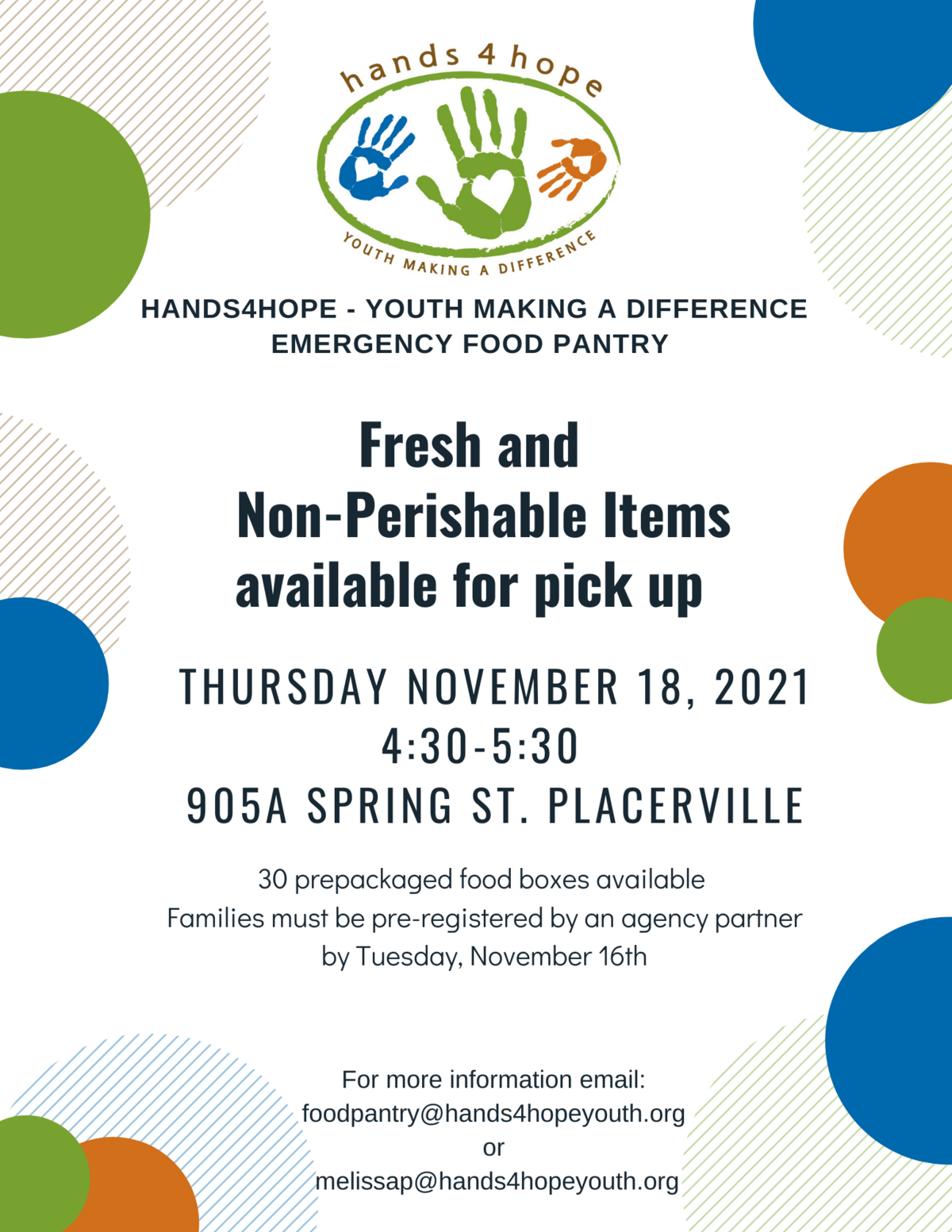 hands 4 hope

YOUTH MAKING A DIFFERENCE

HANDS4HOPE - YOUTH MAKING A DIFFERENCE
EMERGENCY FOOD PANTRY

Fresh and
Non-Perishable Items
available for pick up

THURSDAY NOVEMBER 18, 2021
4:30-5:30
905A SPRING ST. PLACERVILLE

30 prepackaged food boxes available
Families must be pre-registered by an agency partner
by Tuesday, November 16th

For more information email:
foodpantry@hands4hopeyouth.org
or
melissap@hands4hopeyouth.org